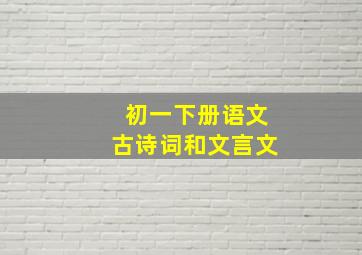 初一下册语文
古诗词和文言文